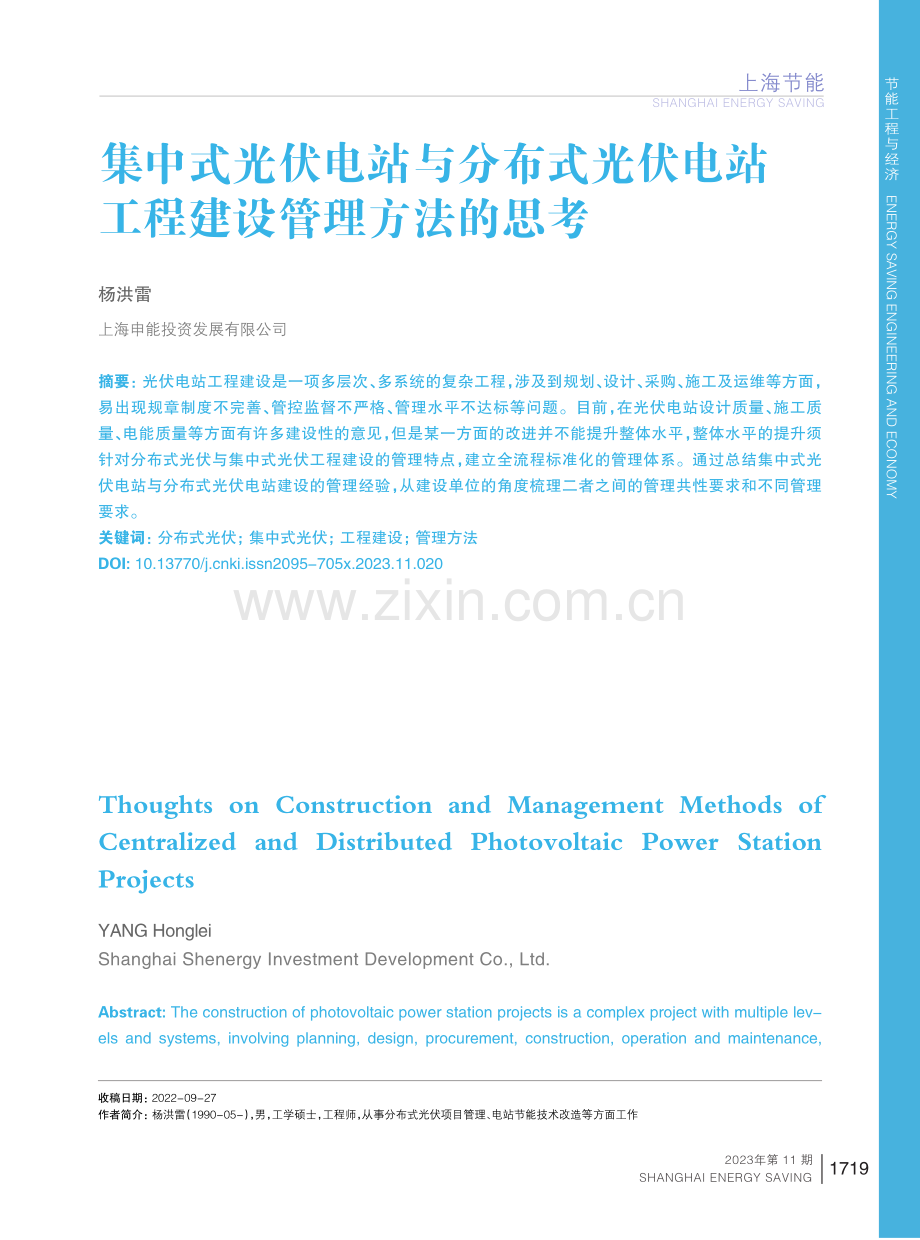 上海节能
SHANGHAI ENERGY SAVING

节能工程与经济 ENERGY SAVING ENGINEERING AND ECONOMY

集中式光伏电站与分布式光伏电站工程建设管理方法的思考

杨洪雷

上海申能投资发展有限公司

摘要：光伏电站工程建设是一项多层次、多系统的复杂工程，涉及到规划、设计、采购、施工及运维等方面，易出现规章制度不完善、管控监督不严格、管理水平不达标等问题。目前，在光伏电站设计质量、施工质量、电能质量等方面有许多建设性的意见，但是某一方面的改进并不能提升整体水平，整体水平的提升须针对分布式光伏与集中式光伏工程建设的管理特点，建立全流程标准化的管理体系。通过总结集中式光伏电站与分布式光伏电站建设的管理经验，从建设单位的角度梳理二者之间的管理共性要求和不同管理要求。

关键词：分布式光伏；集中式光伏；工程建设；管理方法

DOI: 10.13770/j.cnki.issn2095-705x.2023.11.020

www.zixin.com.cn

Thoughts on Construction and Management Methods of Centralized and Distributed Photovoltaic Power Station Projects

YANG Honglei
Shanghai Shenergy Investment Development Co., Ltd.

Abstract: The construction of photovoltaic power station projects is a complex project with multiple levels and systems, involving planning, design, procurement, construction, operation and maintenance,

收稿日期：2022-09-27
作者简介：杨洪雷(1990-05-)，男，工学硕士，工程师，从事分布式光伏项目管理、电站节能技术改造等方面工作

2023年第 11 期
SHANGHAI ENERGY SAVING
1719